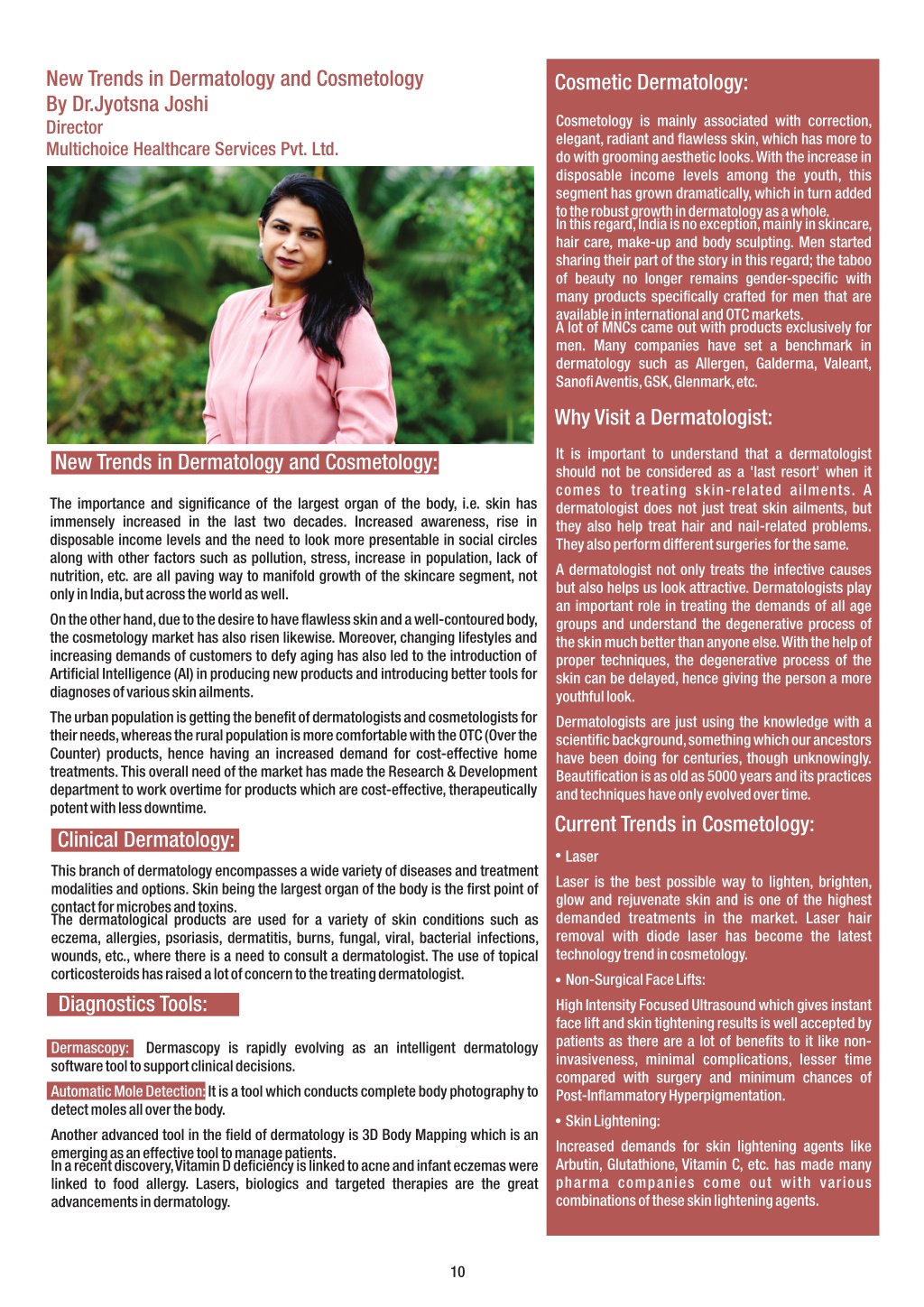 New Trends in Dermatology and Cosmetology
By Dr.Jyotsna Joshi
Director
Multichoice Healthcare Services Pvt. Ltd.

New Trends in Dermatology and Cosmetology:

The importance and significance of the largest organ of the body, i.e. skin has immensely increased in the last two decades. Increased awareness, rise in disposable income levels and the need to look more presentable in social circles along with other factors such as pollution, stress, increase in population, lack of nutrition, etc. are all paving way to manifold growth of the skincare segment, not only in India, but across the world as well.

On the other hand, due to the desire to have flawless skin and a well-contoured body, the cosmetology market has also risen likewise. Moreover, changing lifestyles and increasing demands of customers to defy aging has also led to the introduction of Artificial Intelligence (AI) in producing new products and introducing better tools for diagnoses of various skin ailments.

The urban population is getting the benefit of dermatologists and cosmetologists for their needs, whereas the rural population is more comfortable with the OTC (Over the Counter) products, hence having an increased demand for cost-effective home treatments. This overall need of the market has made the Research & Development department to work overtime for products which are cost-effective, therapeutically potent with less downtime.

Clinical Dermatology:

This branch of dermatology encompasses a wide variety of diseases and treatment modalities and options. Skin being the largest organ of the body is the first point of contact for microbes and toxins.
The dermatological products are used for a variety of skin conditions such as eczema, allergies, psoriasis, dermatitis, burns, fungal, viral, bacterial infections, wounds, etc., where there is a need to consult a dermatologist. The use of topical corticosteroids has raised a lot of concern to the treating dermatologist.

Diagnostics Tools:

Dermascopy: Dermascopy is rapidly evolving as an intelligent dermatology software tool to support clinical decisions.

Automatic Mole Detection: It is a tool which conducts complete body photography to detect moles all over the body.

Another advanced tool in the field of dermatology is 3D Body Mapping which is an emerging as an effective tool to manage patients.
In a recent discovery, Vitamin D deficiency is linked to acne and infant eczemas were linked to food allergy. Lasers, biologics and targeted therapies are the great advancements in dermatology.

Cosmetic Dermatology:

Cosmetology is mainly associated with correction, elegant, radiant and flawless skin, which has more to do with grooming aesthetic looks. With the increase in disposable income levels among the youth, this segment has grown dramatically, which in turn added to the robust growth in dermatology as a whole.
In this regard, India is no exception, mainly in skincare, hair care, make-up and body sculpting. Men started sharing their part of the story in this regard; the taboo of beauty no longer remains gender-specific with many products specifically crafted for men that are available in international and OTC markets.
A lot of MNCs came out with products exclusively for men. Many companies have set a benchmark in dermatology such as Allergen, Galderma, Valeant, Sanofi Aventis, GSK, Glenmark, etc.

Why Visit a Dermatologist:

It is important to understand that a dermatologist should not be considered as a 'last resort' when it comes to treating skin-related ailments. A dermatologist does not just treat skin ailments, but they also help treat hair and nail-related problems. They also perform different surgeries for the same.

A dermatologist not only treats the infective causes but also helps us look attractive. Dermatologists play an important role in treating the demands of all age groups and understand the degenerative process of the skin much better than anyone else. With the help of proper techniques, the degenerative process of the skin can be delayed, hence giving the person a more youthful look.

Dermatologists are just using the knowledge with a scientific background, something which our ancestors have been doing for centuries, though unknowingly. Beautification is as old as 5000 years and its practices and techniques have only evolved over time.

Current Trends in Cosmetology:

• Laser

Laser is the best possible way to lighten, brighten, glow and rejuvenate skin and is one of the highest demanded treatments in the market. Laser hair removal with diode laser has become the latest technology trend in cosmetology.

• Non-Surgical Face Lifts:

High Intensity Focused Ultrasound which gives instant face lift and skin tightening results is well accepted by patients as there are a lot of benefits to it like non-invasiveness, minimal complications, lesser time compared with surgery and minimum chances of Post-Inflammatory Hyperpigmentation.

• Skin Lightening:

Increased demands for skin lightening agents like Arbutin, Glutathione, Vitamin C, etc. has made many pharma companies come out with various combinations of these skin lightening agents.

10